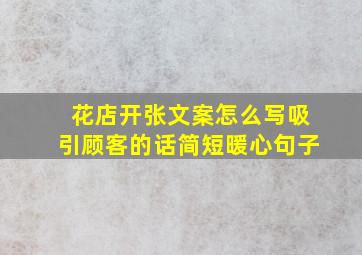 花店开张文案怎么写吸引顾客的话简短暖心句子